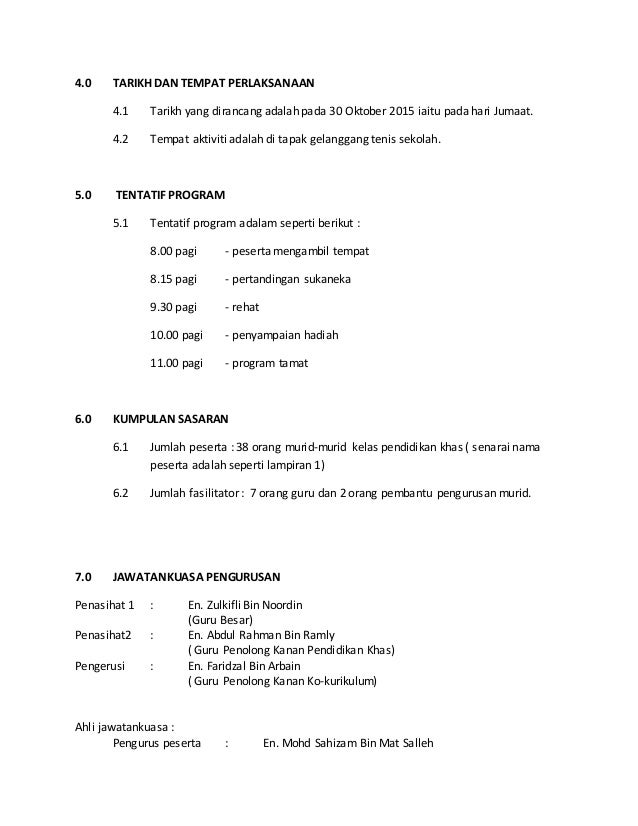 4.0 TARIKH DAN TEMPAT PERLAKSANAAN

4.1 Tarikh yang dirancang adalah pada 30 Oktober 2015 iaitu pada hari Jumaat.

4.2 Tempat aktiviti adalah di tapak gelanggang tenis sekolah.

5.0 TENTATIF PROGRAM

5.1 Tentatif program adalam seperti berikut :

8.00 pagi - peserta mengambil tempat

8.15 pagi - pertandingan sukaneka

9.30 pagi - rehat

10.00 pagi - penyampaian hadiah

11.00 pagi - program tamat

6.0 KUMPULAN SASARAN

6.1 Jumlah peserta : 38 orang murid-murid kelas pendidikan khas ( senarai nama peserta adalah seperti lampiran 1)

6.2 Jumlah fasilitator : 7 orang guru dan 2 orang pembantu pengurusan murid.

7.0 JAWATANKUASA PENGURUSAN

Penasihat 1 : En. Zulkifli Bin Noordin
(Guru Besar)
Penasihat2 : En. Abdul Rahman Bin Ramly
( Guru Penolong Kanan Pendidikan Khas)
Pengerusi : En. Faridzal Bin Arbain
( Guru Penolong Kanan Ko-kurikulum)

Ahli jawatankuasa :
Pengurus peserta : En. Mohd Sahizam Bin Mat Salleh